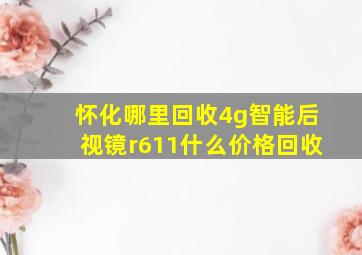 怀化哪里回收4g智能后视镜r611什么价格回收